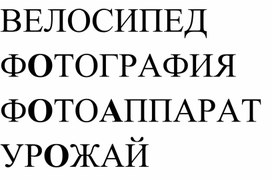 ВЕЛОСИПЕД
ФОТОГРАФИЯ
ФОТОАППАРАТ
УРОЖАЙ